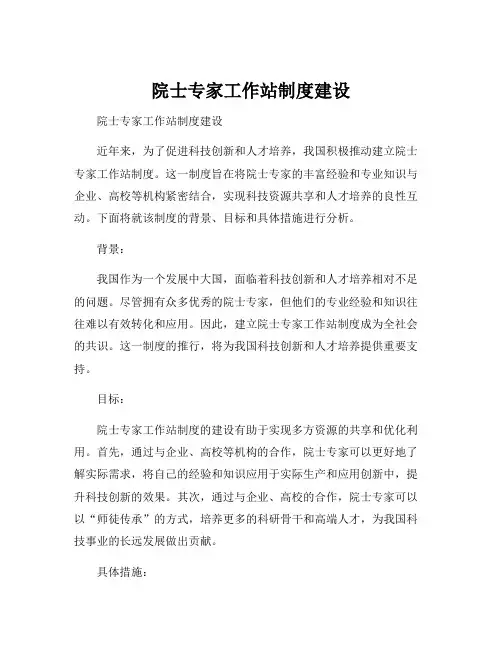 院士专家工作站制度建设

院士专家工作站制度建设

近年来，为了促进科技创新和人才培养，我国积极推动建立院士专家工作站制度。这一制度旨在将院士专家的丰富经验和专业知识与企业、高校等机构紧密结合，实现科技资源共享和人才培养的良性互动。下面将就该制度的背景、目标和具体措施进行分析。

背景：

我国作为一个发展中大国，面临着科技创新和人才培养相对不足的问题。尽管拥有众多优秀的院士专家，但他们的专业经验和知识往往难以有效转化和应用。因此，建立院士专家工作站制度成为全社会的共识。这一制度的推行，将为我国科技创新和人才培养提供重要支持。

目标：

院士专家工作站制度的建设有助于实现多方资源的共享和优化利用。首先，通过与企业、高校等机构的合作，院士专家可以更好地了解实际需求，将自己的经验和知识应用于实际生产和应用创新中，提升科技创新的效果。其次，通过与企业、高校的合作，院士专家可以以“师徒传承”的方式，培养更多的科研骨干和高端人才，为我国科技事业的长远发展做出贡献。

具体措施：